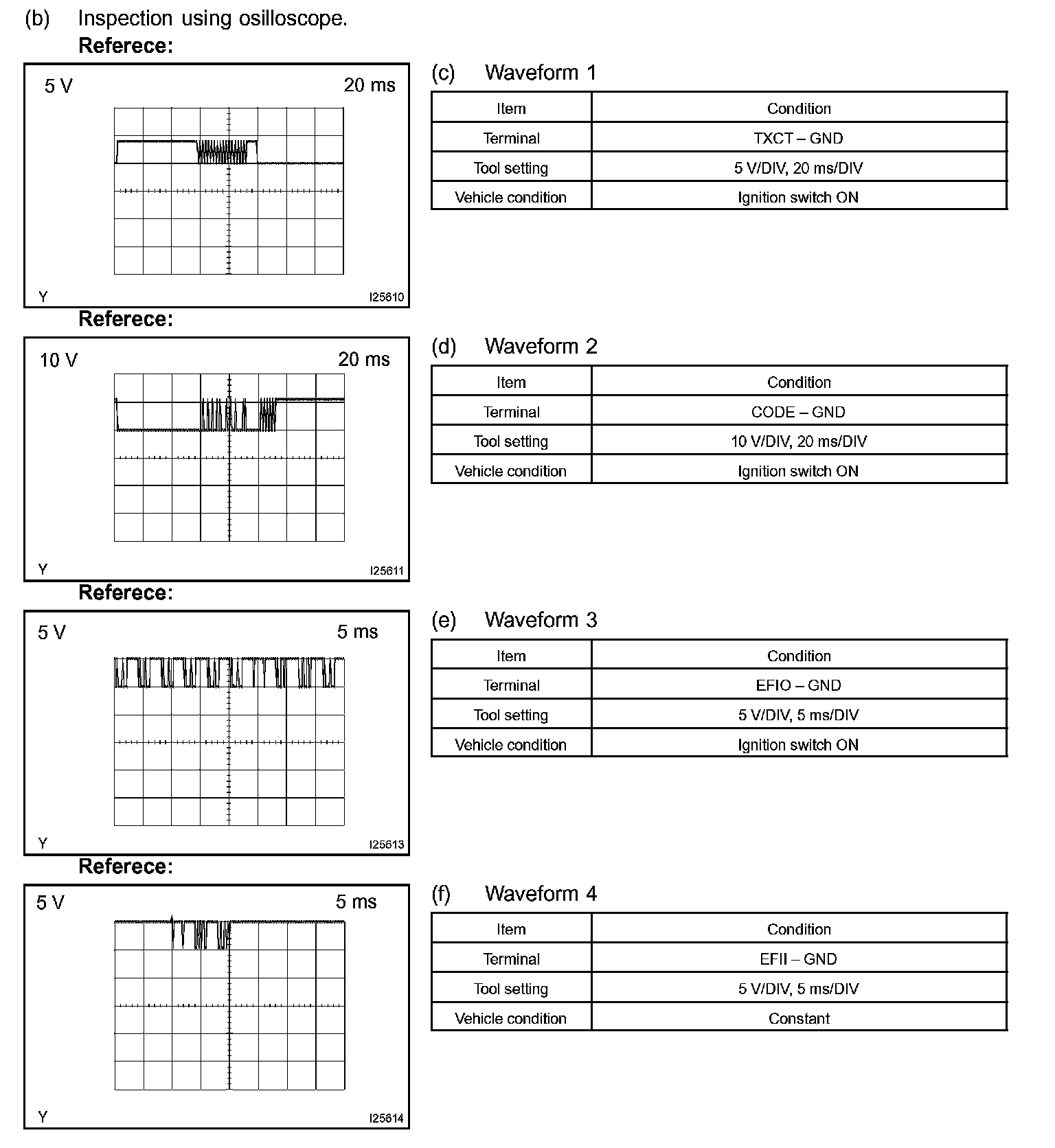 (b) Inspection using osilloscope.

Referece:

5 V 20 ms

Y I25610

(c) Waveform 1

| Item | Condition |
|---|---|
| Terminal | TXCT – GND |
| Tool setting | 5 V/DIV, 20 ms/DIV |
| Vehicle condition | Ignition switch ON |

Referece:

10 V 20 ms

Y I25611

(d) Waveform 2

| Item | Condition |
|---|---|
| Terminal | CODE – GND |
| Tool setting | 10 V/DIV, 20 ms/DIV |
| Vehicle condition | Ignition switch ON |

Referece:

5 V 5 ms

Y I25613

(e) Waveform 3

| Item | Condition |
|---|---|
| Terminal | EFIO – GND |
| Tool setting | 5 V/DIV, 5 ms/DIV |
| Vehicle condition | Ignition switch ON |

Referece:

5 V 5 ms

Y I25614

(f) Waveform 4

| Item | Condition |
|---|---|
| Terminal | EFII – GND |
| Tool setting | 5 V/DIV, 5 ms/DIV |
| Vehicle condition | Constant |